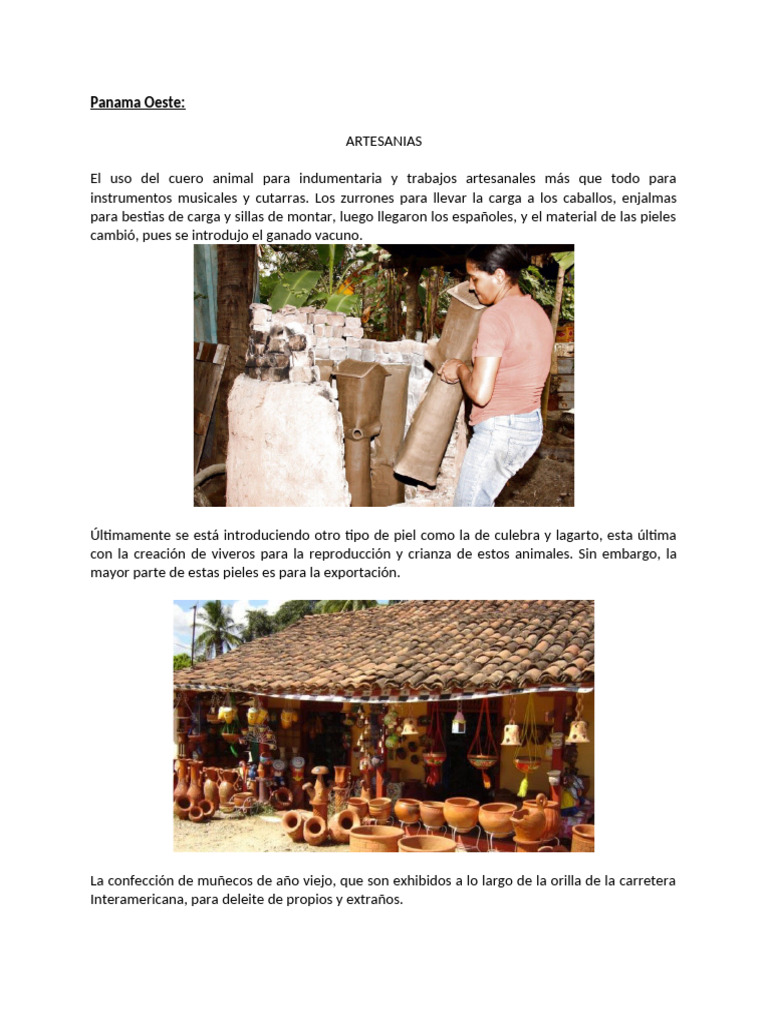 Panama Oeste:

ARTESANIAS

El uso del cuero animal para indumentaria y trabajos artesanales más que todo para instrumentos musicales y cutarras. Los zurrones para llevar la carga a los caballos, enjalmas para bestias de carga y sillas de montar, luego llegaron los españoles, y el material de las pieles cambió, pues se introdujo el ganado vacuno.

Últimamente se está introduciendo otro tipo de piel como la de culebra y lagarto, esta última con la creación de viveros para la reproducción y crianza de estos animales. Sin embargo, la mayor parte de estas pieles es para la exportación.

La confección de muñecos de año viejo, que son exhibidos a lo largo de la orilla de la carretera Interamericana, para deleite de propios y extraños.